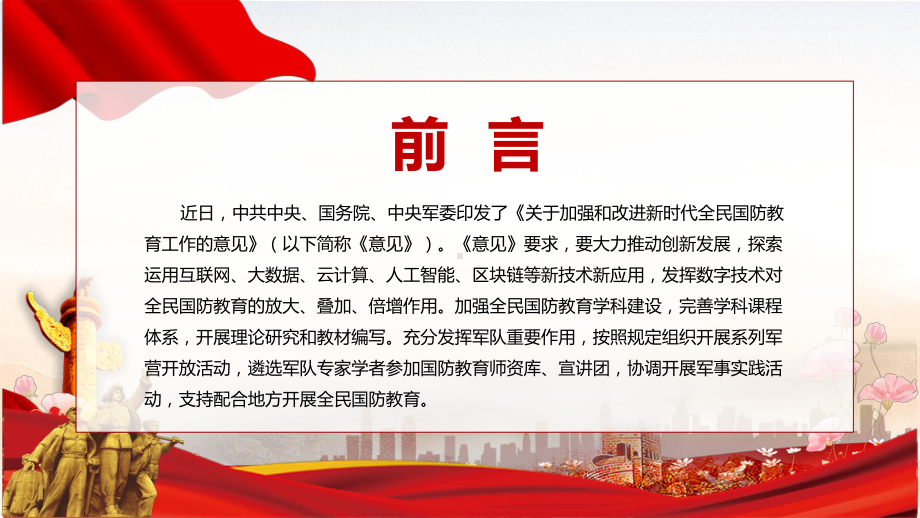 前 言

近日，中共中央、国务院、中央军委印发了《关于加强和改进新时代全民国防教育工作的意见》（以下简称《意见》）。《意见》要求，要大力推动创新发展，探索运用互联网、大数据、云计算、人工智能、区块链等新技术新应用，发挥数字技术对全民国防教育的放大、叠加、倍增作用。加强全民国防教育学科建设，完善学科课程体系，开展理论研究和教材编写。充分发挥军队重要作用，按照规定组织开展系列军营开放活动，遴选军队专家学者参加国防教育师资库、宣讲团，协调开展军事实践活动，支持配合地方开展全民国防教育。